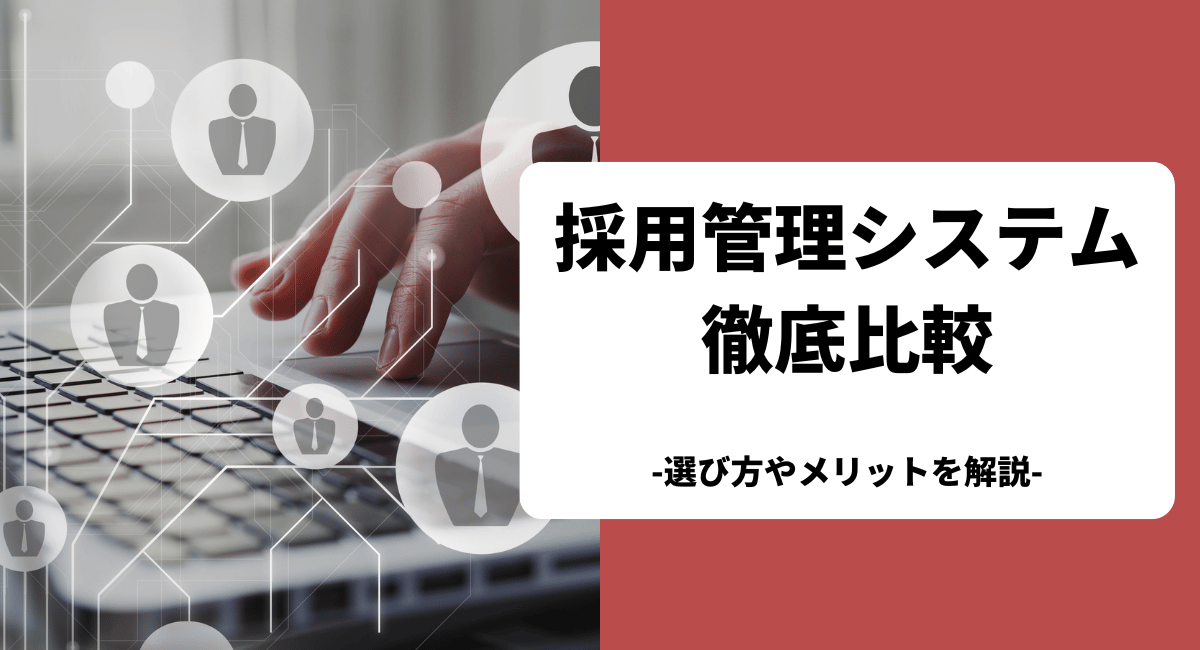 採用管理システム
徹底比較

-選び方やメリットを解説-